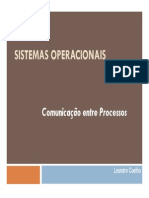 SISTEMAS OPERACIONAIS

PDF

Comunicação entre Processos

Leandro Coelho